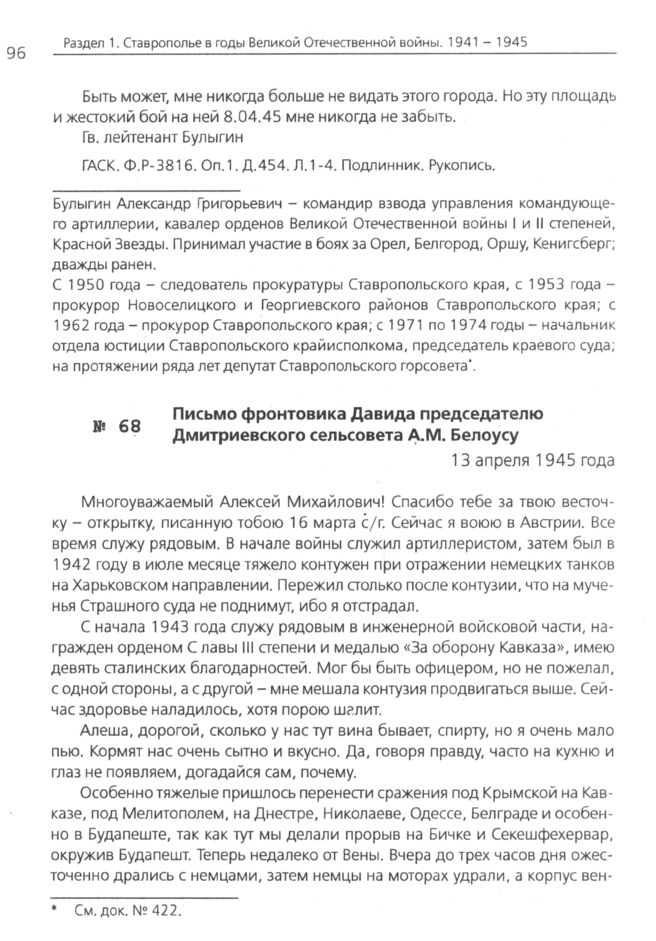 96 Раздел 1. Ставрополье в годы Великой Отечественной войны. 1941 – 1945

Быть может, мне никогда больше не видать этого города. Но эту площадь и жестокий бой на ней 8.04.45 мне никогда не забыть.
Гв. лейтенант Булыгин

ГАСК. Ф.Р-3816. Оп.1. Д.454. Л.1-4. Подлинник. Рукопись.

Булыгин Александр Григорьевич – командир взвода управления командующего артиллерии, кавалер орденов Великой Отечественной войны I и II степеней, Красной Звезды. Принимал участие в боях за Орел, Белгород, Оршу, Кенигсберг; дважды ранен.
С 1950 года – следователь прокуратуры Ставропольского края, с 1953 года – прокурор Новоселицкого и Георгиевского районов Ставропольского края; с 1962 года – прокурор Ставропольского края; с 1971 по 1974 годы – начальник отдела юстиции Ставропольского крайисполкома, председатель краевого суда; на протяжении ряда лет депутат Ставропольского горсовета*.

№ 68 Письмо фронтовика Давида председателю Дмитриевского сельсовета А.М. Белоусу

13 апреля 1945 года

Многоуважаемый Алексей Михайлович! Спасибо тебе за твою весточку – открытку, писанную тобою 16 марта с/г. Сейчас я воюю в Австрии. Все время служу рядовым. В начале войны служил артиллеристом, затем был в 1942 году в июле месяце тяжело контужен при отражении немецких танков на Харьковском направлении. Пережил столько после контузии, что на мученья Страшного суда не поднимут, ибо я отстрадал.

С начала 1943 года служу рядовым в инженерной войсковой части, награжден орденом С лавы III степени и медалью «За оборону Кавказа», имею девять сталинских благодарностей. Мог бы быть офицером, но не пожелал, с одной стороны, а с другой – мне мешала контузия продвигаться выше. Сейчас здоровье наладилось, хотя порою шалит.

Алеша, дорогой, сколько у нас тут вина бывает, спирту, но я очень мало пью. Кормят нас очень сытно и вкусно. Да, говоря правду, часто на кухню и глаз не появляем, догадайся сам, почему.

Особенно тяжелые пришлось перенести сражения под Крымской на Кавказе, под Мелитополем, на Днестре, Николаеве, Одессе, Белграде и особенно в Будапеште, так как тут мы делали прорыв на Бичке и Секешфехервар, окружив Будапешт. Теперь недалеко от Вены. Вчера до трех часов дня ожесточенно дрались с немцами, затем немцы на моторах удрали, а корпус вен-

* См. док. № 422.